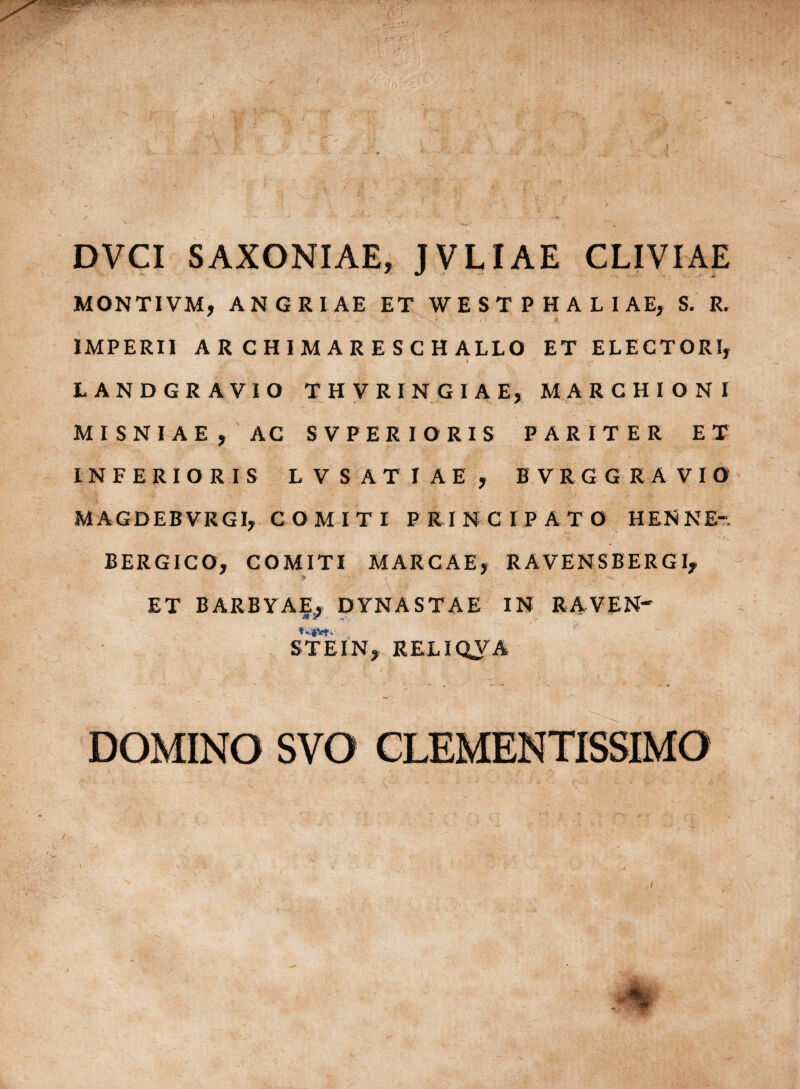 DVCI SAXONIAE, JVLIAE CLIVIAE MONTIVM, ANGRIAE ET WESTPHALIAE, S. R. IMPERII ARCHIMARESCHALLO ET ELECTORI, LANDGRAVIO THVRINGIAE, MARCHIONI MISNIAE, AC SVPERIORIS PARITER ET INFERIORIS LVSATIAE, BVRGGRAVIO MAGDEBVRGI, COMITI PRINCIPATO HENNEBERGICO, COMITI MARCAE, RAVENSBERGI, ET BARBYAE, DYNASTAE IN RAVENSTEIN, RELIQVA

DOMINO SVO CLEMENTISSIMO